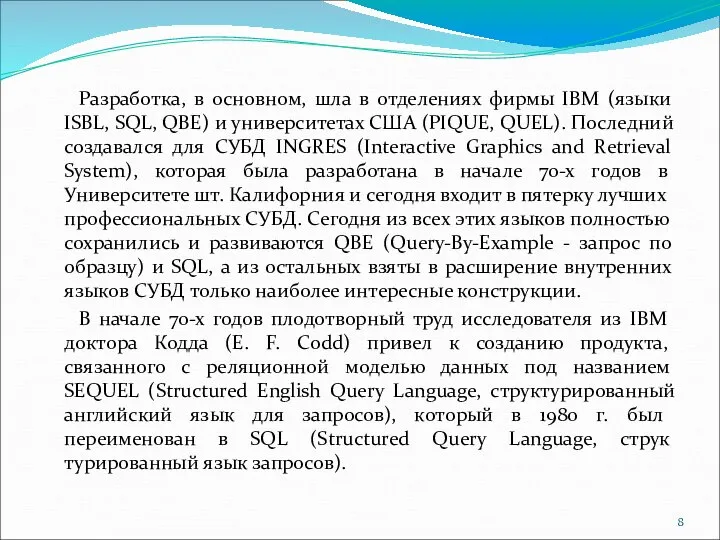 Разработка, в основном, шла в отделениях фирмы IBM (языки ISBL, SQL, QBE) и университетах США (PIQUE, QUEL). Последний создавался для СУБД INGRES (Interactive Graphics and Retrieval System), которая была разработана в начале 70-х годов в Университете шт. Калифорния и сегодня входит в пятерку лучших профессиональных СУБД. Сегодня из всех этих языков полностью сохранились и развиваются QBE (Query-By-Example - запрос по образцу) и SQL, а из остальных взяты в расширение внутренних языков СУБД только наиболее интересные конструкции.

В начале 70-х годов плодотворный труд исследователя из IBM доктора Кодда (E. F. Codd) привел к созданию продукта, связанного с реляционной моделью данных под названием SEQUEL (Structured English Query Language, структурированный английский язык для запросов), который в 1980 г. был переименован в SQL (Structured Query Language, струк турированный язык запросов).

8